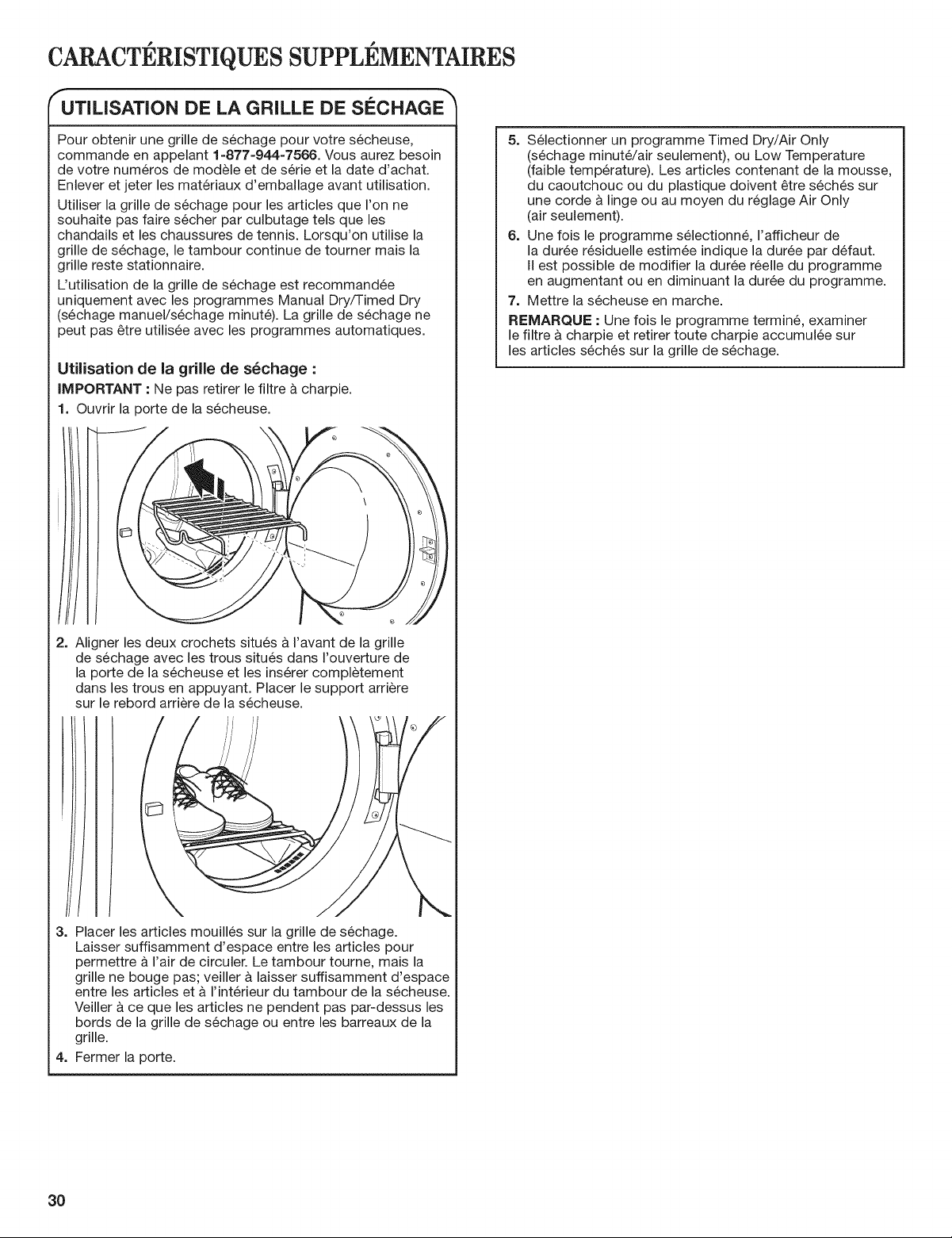 CARACTÉRISTIQUES SUPPLÉMENTAIRES

UTILISATION DE LA GRILLE DE SÉCHAGE

Pour obtenir une grille de séchage pour votre sécheuse, commande en appelant 1-877-944-7566. Vous aurez besoin de votre numéros de modèle et de série et la date d'achat. Enlever et jeter les matériaux d'emballage avant utilisation.

Utiliser la grille de séchage pour les articles que l'on ne souhaite pas faire sécher par culbutage tels que les chandails et les chaussures de tennis. Lorsqu'on utilise la grille de séchage, le tambour continue de tourner mais la grille reste stationnaire.

L'utilisation de la grille de séchage est recommandée uniquement avec les programmes Manual Dry/Timed Dry (séchage manuel/séchage minuté). La grille de séchage ne peut pas être utilisée avec les programmes automatiques.

Utilisation de la grille de séchage :

IMPORTANT : Ne pas retirer le filtre à charpie.

1. Ouvrir la porte de la sécheuse.

2. Aligner les deux crochets situés à l'avant de la grille de séchage avec les trous situés dans l'ouverture de la porte de la sécheuse et les insérer complètement dans les trous en appuyant. Placer le support arrière sur le rebord arrière de la sécheuse.

3. Placer les articles mouillés sur la grille de séchage. Laisser suffisamment d'espace entre les articles pour permettre à l'air de circuler. Le tambour tourne, mais la grille ne bouge pas; veiller à laisser suffisamment d'espace entre les articles et à l'intérieur du tambour de la sécheuse. Veiller à ce que les articles ne pendent pas par-dessus les bords de la grille de séchage ou entre les barreaux de la grille.

4. Fermer la porte.

5. Sélectionner un programme Timed Dry/Air Only (séchage minuté/air seulement), ou Low Temperature (faible température). Les articles contenant de la mousse, du caoutchouc ou du plastique doivent être séchés sur une corde à linge ou au moyen du réglage Air Only (air seulement).

6. Une fois le programme sélectionné, l'afficheur de la durée résiduelle estimée indique la durée par défaut. Il est possible de modifier la durée réelle du programme en augmentant ou en diminuant la durée du programme.

7. Mettre la sécheuse en marche.

REMARQUE : Une fois le programme terminé, examiner le filtre à charpie et retirer toute charpie accumulée sur les articles séchés sur la grille de séchage.

30